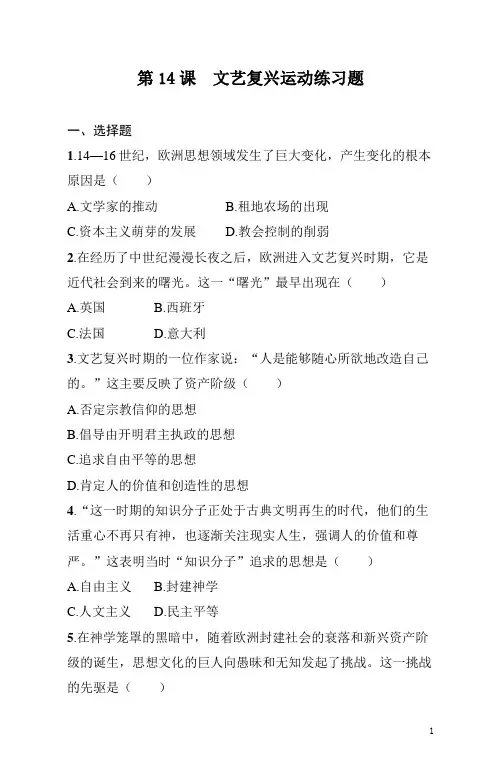 第 14 课　文艺复兴运动练习题

一、选择题

1.14—16 世纪，欧洲思想领域发生了巨大变化，产生变化的根本原因是（　　）

A.文学家的推动　　　　B.租地农场的出现

C.资本主义萌芽的发展　　D.教会控制的削弱

2.在经历了中世纪漫漫长夜之后，欧洲进入文艺复兴时期，它是近代社会到来的曙光。这一“曙光”最早出现在（　　）

A.英国　　　B.西班牙

C.法国　　　D.意大利

3.文艺复兴时期的一位作家说：“人是能够随心所欲地改造自己的。”这主要反映了资产阶级（　　）

A.否定宗教信仰的思想

B.倡导由开明君主执政的思想

C.追求自由平等的思想

D.肯定人的价值和创造性的思想

4.“这一时期的知识分子正处于古典文明再生的时代，他们的生活重心不再只有神，也逐渐关注现实人生，强调人的价值和尊严。”这表明当时“知识分子”追求的思想是（　　）

A.自由主义　　B.封建神学

C.人文主义　　D.民主平等

5.在神学笼罩的黑暗中，随着欧洲封建社会的衰落和新兴资产阶级的诞生，思想文化的巨人向愚昧和无知发起了挑战。这一挑战的先驱是（　　）

1